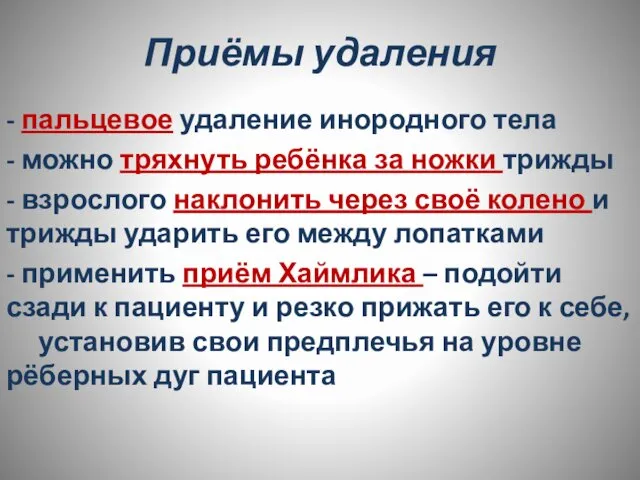 Приёмы удаления

- пальцевое удаление инородного тела

- можно тряхнуть ребёнка за ножки трижды

- взрослого наклонить через своё колено и трижды ударить его между лопатками

- применить приём Хаймлика – подойти сзади к пациенту и резко прижать его к себе, установив свои предплечья на уровне рёберных дуг пациента